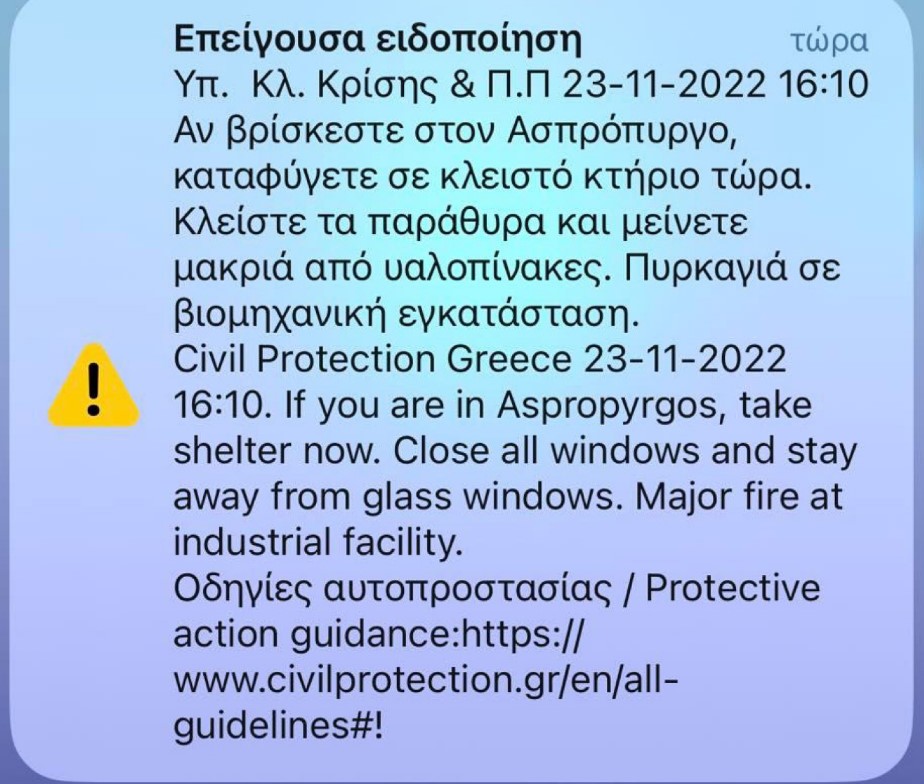 Επείγουσα ειδοποίηση τώρα
Υπ. Κλ. Κρίσης & Π.Π 23-11-2022 16:10 Αν βρίσκεστε στον Ασπρόπυργο, καταφύγετε σε κλειστό κτήριο τώρα. Κλείστε τα παράθυρα και μείνετε μακριά από υαλοπίνακες. Πυρκαγιά σε βιομηχανική εγκατάσταση.
Civil Protection Greece 23-11-2022 16:10. If you are in Aspropyrgos, take shelter now. Close all windows and stay away from glass windows. Major fire at industrial facility.
Οδηγίες αυτοπροστασίας / Protective action guidance:https://www.civilprotection.gr/en/all-guidelines#!